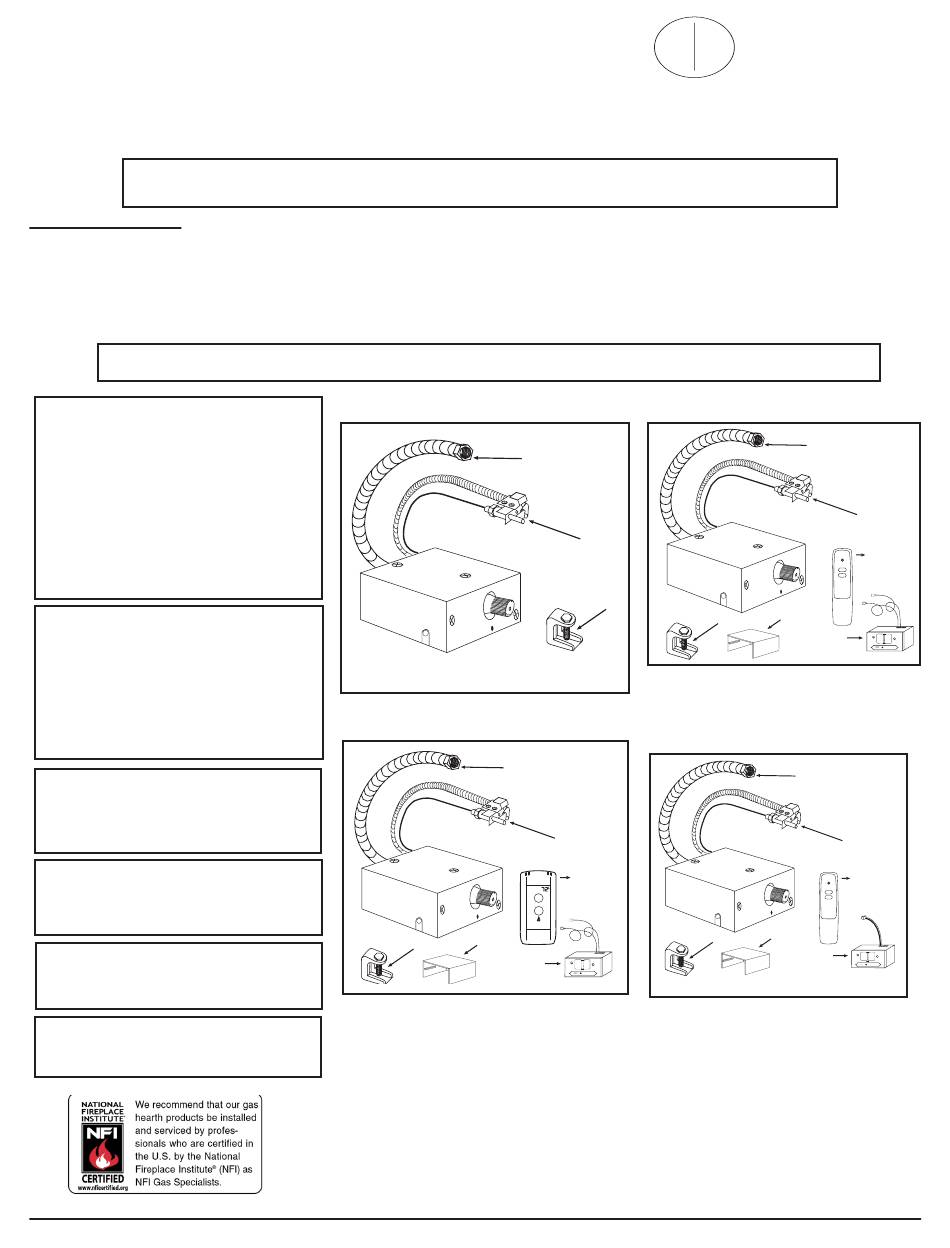 NATIONAL FIREPLACE INSTITUTE
NFI
CERTIFIED
www.nficertified.org

We recommend that our gas hearth products be installed and serviced by professionals who are certified in the U.S. by the National Fireplace Institute® (NFI) as NFI Gas Specialists.